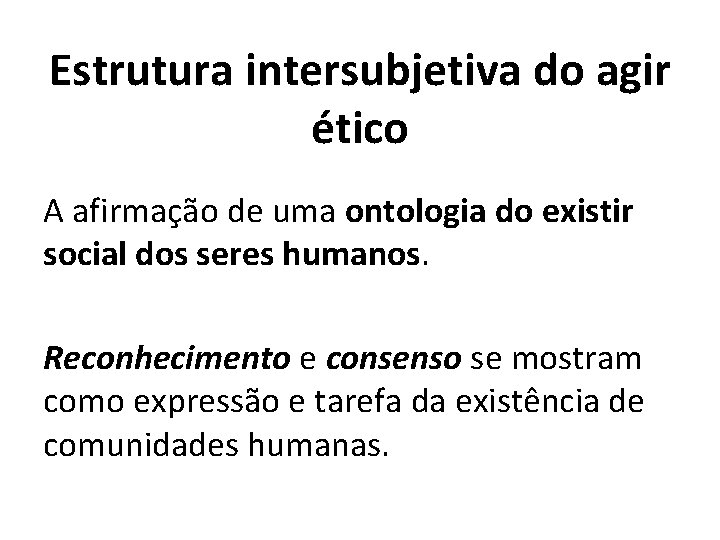 Estrutura intersubjetiva do agir ético

A afirmação de uma ontologia do existir social dos seres humanos.

Reconhecimento e consenso se mostram como expressão e tarefa da existência de comunidades humanas.